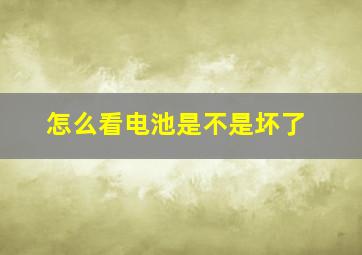 怎么看电池是不是坏了